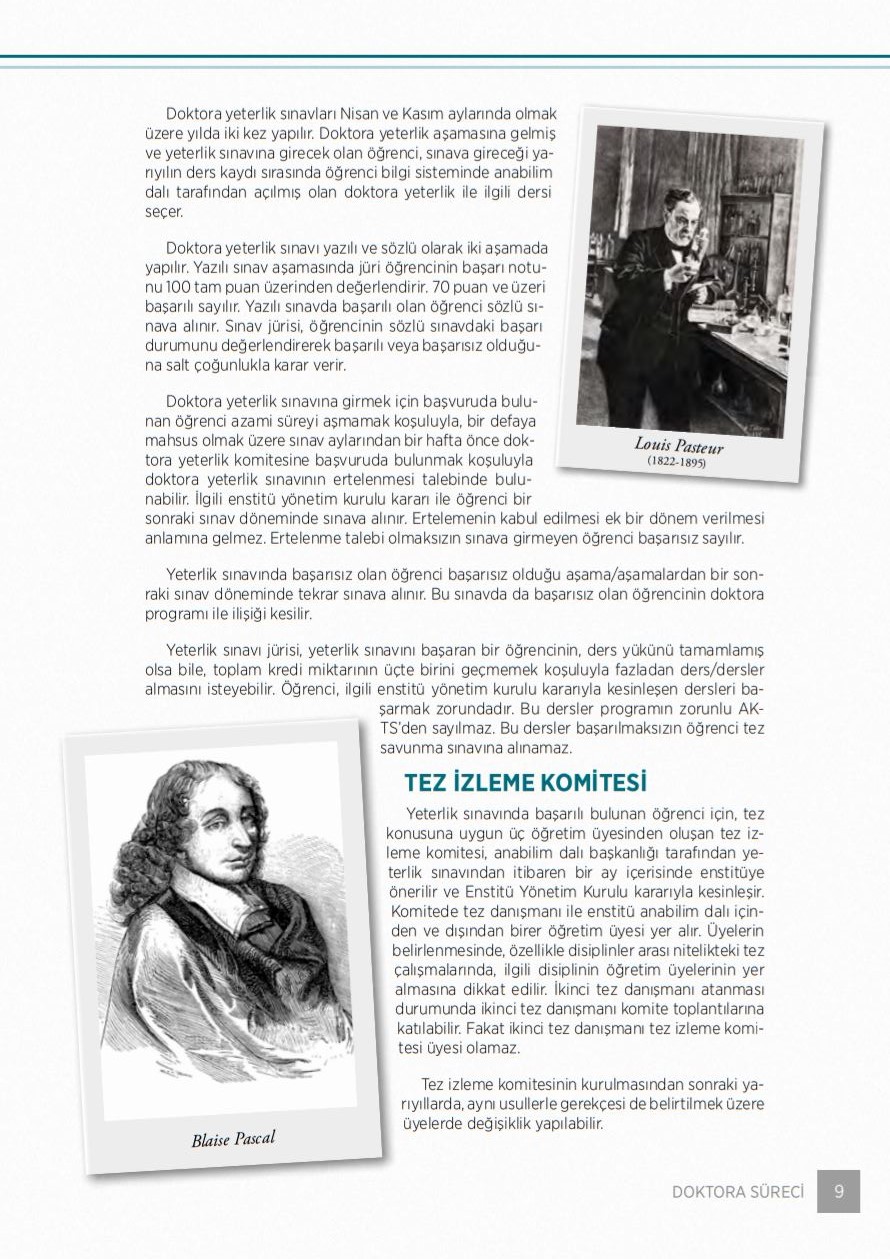 Doktora yeterlik sınavları Nisan ve Kasım aylarında olmak üzere yılda iki kez yapılır. Doktora yeterlik aşamasına gelmiş ve yeterlik sınavına girecek olan öğrenci, sınava gireceği yarıyılın ders kaydı sırasında öğrenci bilgi sisteminde anabilim dalı tarafından açılmış olan doktora yeterlik ile ilgili dersi seçer.

Doktora yeterlik sınavı yazılı ve sözlü olarak iki aşamada yapılır. Yazılı sınav aşamasında jüri öğrencinin başarı notunu 100 tam puan üzerinden değerlendirir. 70 puan ve üzeri başarılı sayılır. Yazılı sınavda başarılı olan öğrenci sözlü sınava alınır. Sınav jürisi, öğrencinin sözlü sınavdaki başarı durumunu değerlendirerek başarılı veya başarısız olduğuna salt çoğunlukla karar verir.

Doktora yeterlik sınavına girmek için başvuruda bulunan öğrenci azami süreyi aşmamak koşuluyla, bir defaya mahsus olmak üzere sınav aylarından bir hafta önce doktora yeterlik komitesine başvuruda bulunmak koşuluyla doktora yeterlik sınavının ertelenmesi talebinde bulunabilir. İlgili enstitü yönetim kurulu kararı ile öğrenci bir sonraki sınav döneminde sınava alınır. Ertelemenin kabul edilmesi ek bir dönem verilmesi anlamına gelmez. Ertelenme talebi olmaksızın sınava girmeyen öğrenci başarısız sayılır.

Louis Pasteur
(1822-1895)

Yeterlik sınavında başarısız olan öğrenci başarısız olduğu aşama/aşamalardan bir sonraki sınav döneminde tekrar sınava alınır. Bu sınavda da başarısız olan öğrencinin doktora programı ile ilişiği kesilir.

Yeterlik sınavı jürisi, yeterlik sınavını başaran bir öğrencinin, ders yükünü tamamlamış olsa bile, toplam kredi miktarının üçte birini geçmemek koşuluyla fazladan ders/dersler almasını isteyebilir. Öğrenci, ilgili enstitü yönetim kurulu kararıyla kesinleşen dersleri başarmak zorundadır. Bu dersler programın zorunlu AKTS'den sayılmaz. Bu dersler başarılmaksızın öğrenci tez savunma sınavına alınamaz.

TEZ İZLEME KOMİTESİ

Yeterlik sınavında başarılı bulunan öğrenci için, tez konusuna uygun üç öğretim üyesinden oluşan tez izleme komitesi, anabilim dalı başkanlığı tarafından yeterlik sınavından itibaren bir ay içerisinde enstitüye önerilir ve Enstitü Yönetim Kurulu kararıyla kesinleşir. Komitede tez danışmanı ile enstitü anabilim dalı içinden ve dışından birer öğretim üyesi yer alır. Üyelerin belirlenmesinde, özellikle disiplinler arası nitelikteki tez çalışmalarında, ilgili disiplinin öğretim üyelerinin yer almasına dikkat edilir. İkinci tez danışmanı atanması durumunda ikinci tez danışmanı komite toplantılarına katılabilir. Fakat ikinci tez danışmanı tez izleme komitesi üyesi olamaz.

Tez izleme komitesinin kurulmasından sonraki yarıyıllarda, aynı usullerle gerekçesi de belirtilmek üzere üyelerde değişiklik yapılabilir.

Blaise Pascal

DOKTORA SÜRECİ 9